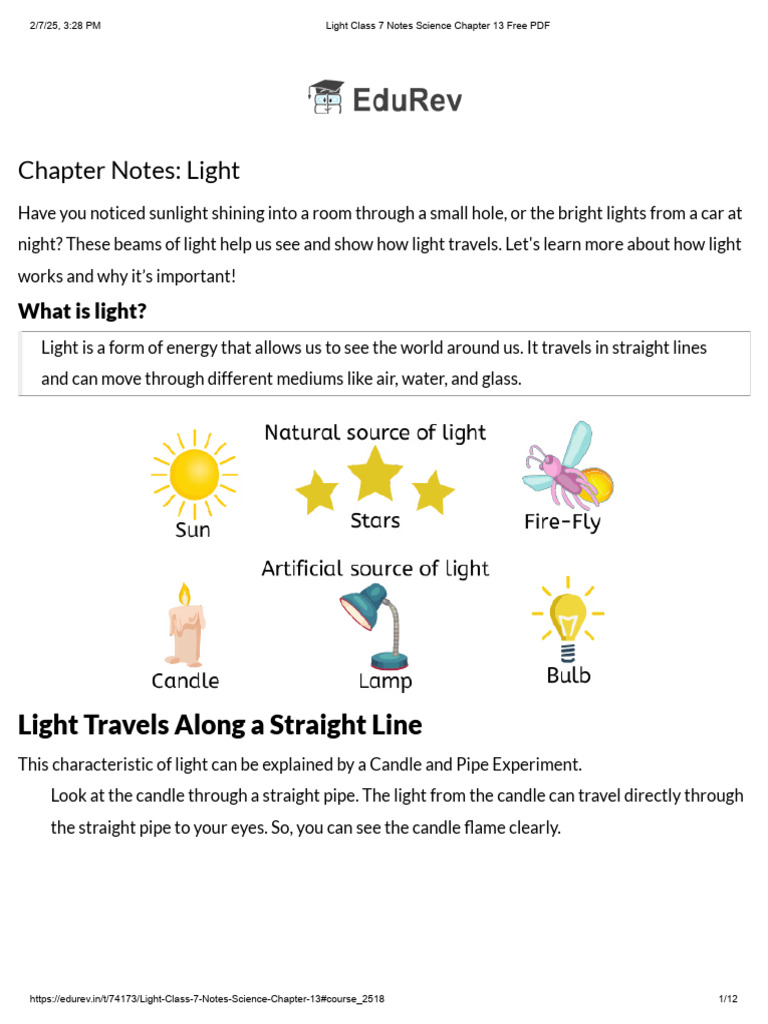 2/7/25, 3:28 PM Light Class 7 Notes Science Chapter 13 Free PDF

EduRev

Chapter Notes: Light

Have you noticed sunlight shining into a room through a small hole, or the bright lights from a car at night? These beams of light help us see and show how light travels. Let's learn more about how light works and why it's important!

What is light?

Light is a form of energy that allows us to see the world around us. It travels in straight lines and can move through different mediums like air, water, and glass.

Natural source of light

Sun

Stars

Fire-Fly

Artificial source of light

Candle

Lamp

Bulb

Light Travels Along a Straight Line

This characteristic of light can be explained by a Candle and Pipe Experiment.

Look at the candle through a straight pipe. The light from the candle can travel directly through the straight pipe to your eyes. So, you can see the candle flame clearly.

https://edurev.in/t/74173/Light-Class-7-Notes-Science-Chapter-13#course_2518 1/12